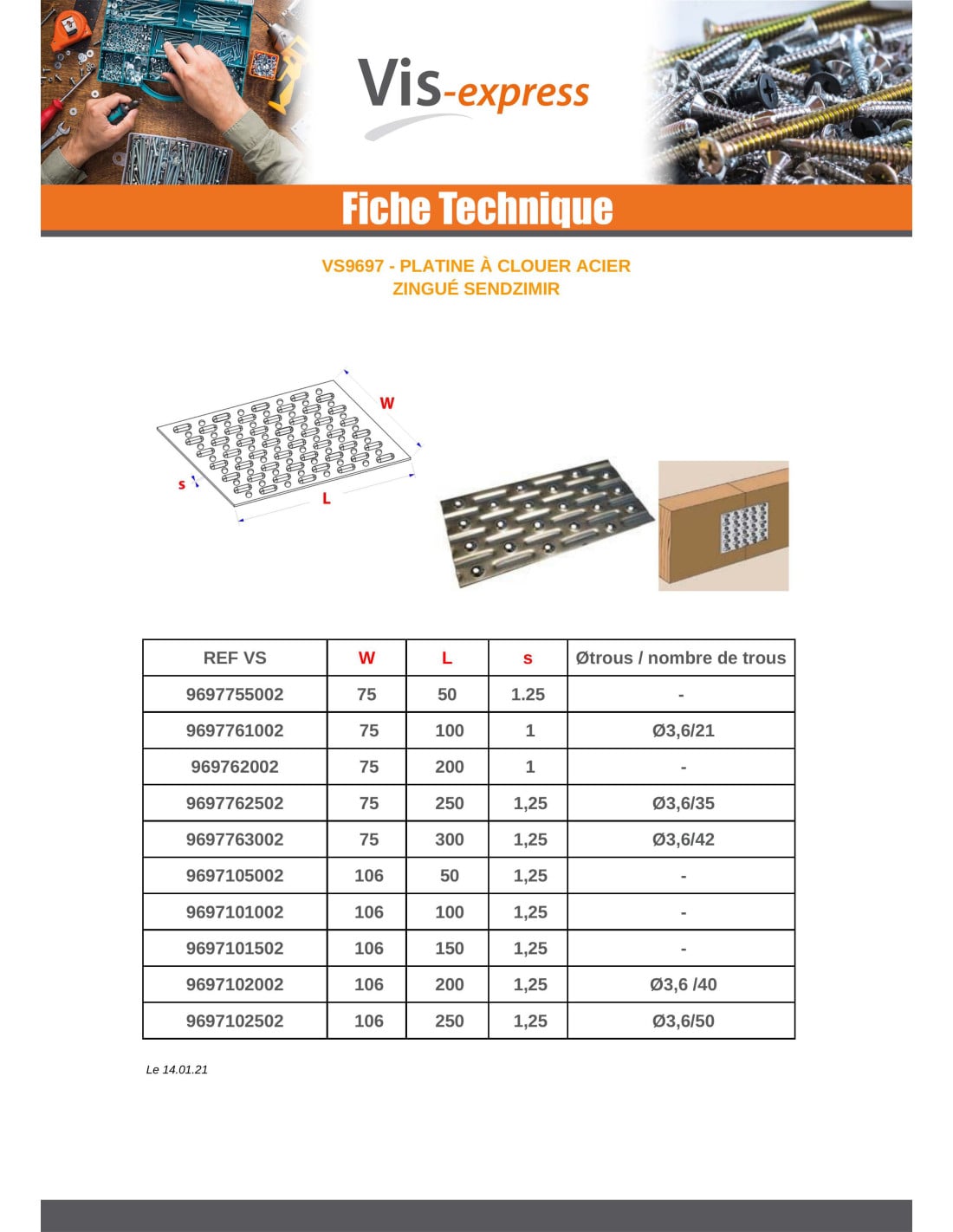 Vis-express

Fiche Technique

VS9697 - PLATINE À CLOUER ACIER ZINGUÉ SENDZIMIR

W
s
L

| REF VS | W | L | s | Øtrous / nombre de trous |
|---|---|---|---|---|
| 9697755002 | 75 | 50 | 1.25 | - |
| 9697761002 | 75 | 100 | 1 | Ø3,6/21 |
| 969762002 | 75 | 200 | 1 | - |
| 9697762502 | 75 | 250 | 1,25 | Ø3,6/35 |
| 9697763002 | 75 | 300 | 1,25 | Ø3,6/42 |
| 9697105002 | 106 | 50 | 1,25 | - |
| 9697101002 | 106 | 100 | 1,25 | - |
| 9697101502 | 106 | 150 | 1,25 | - |
| 9697102002 | 106 | 200 | 1,25 | Ø3,6 /40 |
| 9697102502 | 106 | 250 | 1,25 | Ø3,6/50 |

Le 14.01.21